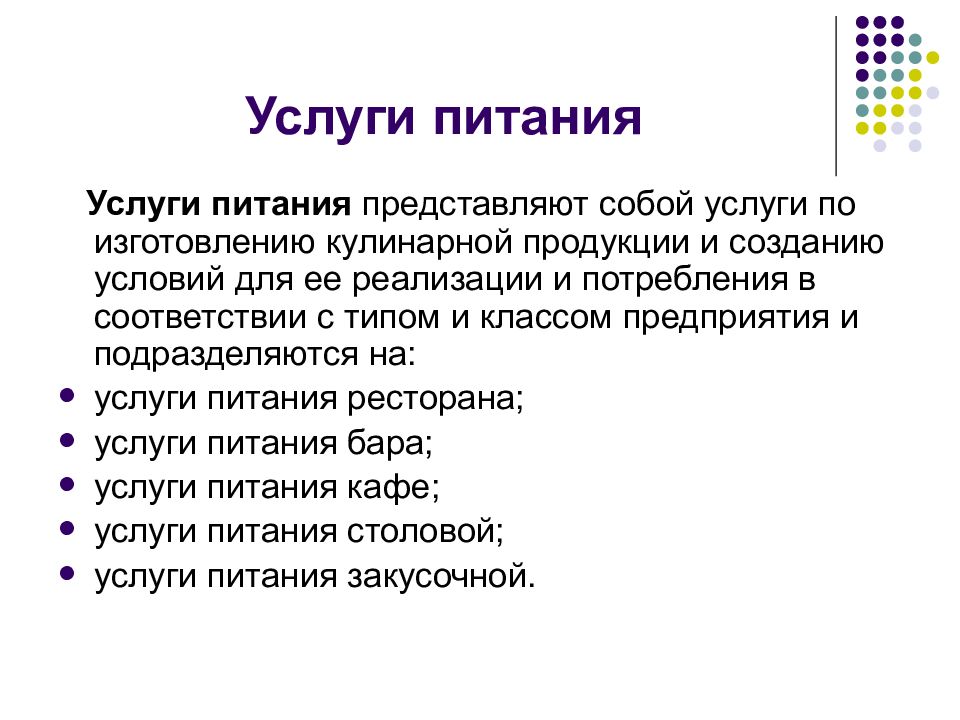 Услуги питания

Услуги питания представляют собой услуги по изготовлению кулинарной продукции и созданию условий для ее реализации и потребления в соответствии с типом и классом предприятия и подразделяются на:

- услуги питания ресторана;
- услуги питания бара;
- услуги питания кафе;
- услуги питания столовой;
- услуги питания закусочной.